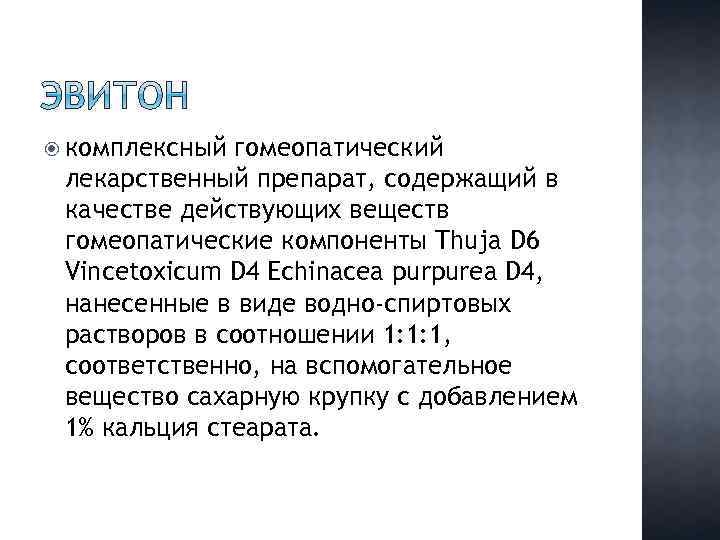 ЭВИТОН

комплексный гомеопатический лекарственный препарат, содержащий в качестве действующих веществ гомеопатические компоненты Thuja D6 Vincetoxicum D4 Echinacea purpurea D4, нанесенные в виде водно-спиртовых растворов в соотношении 1:1:1, соответственно, на вспомогательное вещество сахарную крупку с добавлением 1% кальция стеарата.